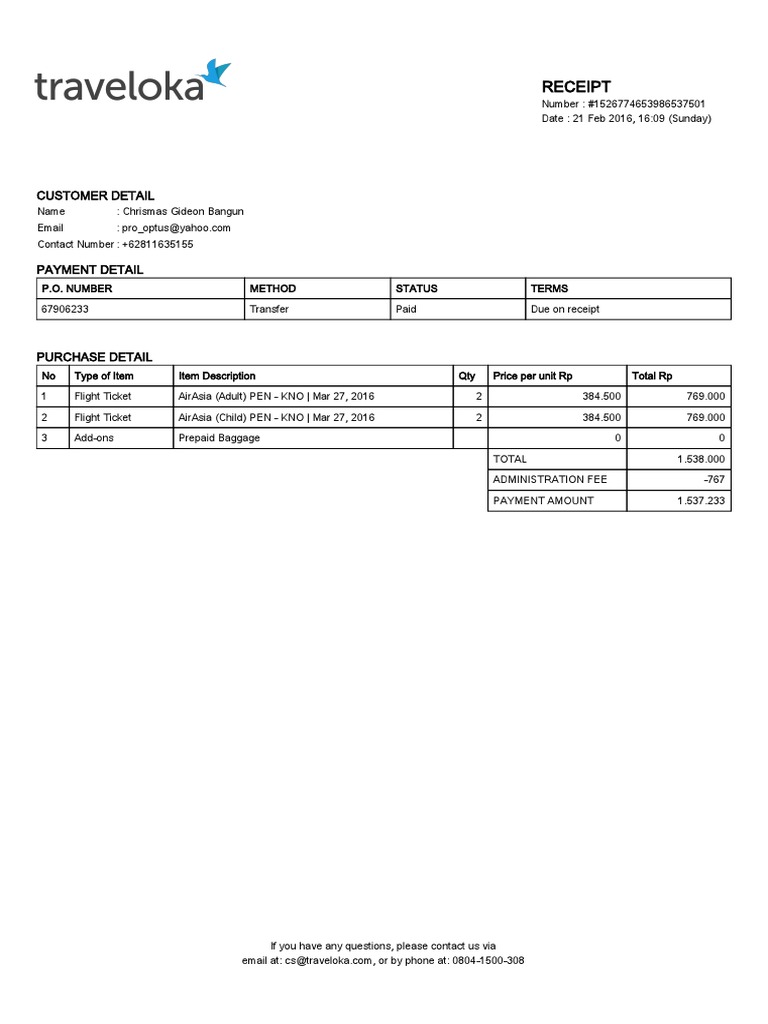 traveloka

RECEIPT
Number : #1526774653986537501
Date : 21 Feb 2016, 16:09 (Sunday)

CUSTOMER DETAIL
Name : Chrismas Gideon Bangun
Email : pro_optus@yahoo.com
Contact Number : +62811635155

PAYMENT DETAIL

| P.O. NUMBER | METHOD | STATUS | TERMS |
|---|---|---|---|
| 67906233 | Transfer | Paid | Due on receipt |

PURCHASE DETAIL

| No | Type of Item | Item Description | Qty | Price per unit Rp | Total Rp |
|---|---|---|---|---|---|
| 1 | Flight Ticket | AirAsia (Adult) PEN - KNO \| Mar 27, 2016 | 2 | 384.500 | 769.000 |
| 2 | Flight Ticket | AirAsia (Child) PEN - KNO \| Mar 27, 2016 | 2 | 384.500 | 769.000 |
| 3 | Add-ons | Prepaid Baggage | | 0 | 0 |
| | | | | TOTAL | 1.538.000 |
| | | | | ADMINISTRATION FEE | -767 |
| | | | | PAYMENT AMOUNT | 1.537.233 |

If you have any questions, please contact us via
email at: cs@traveloka.com, or by phone at: 0804-1500-308